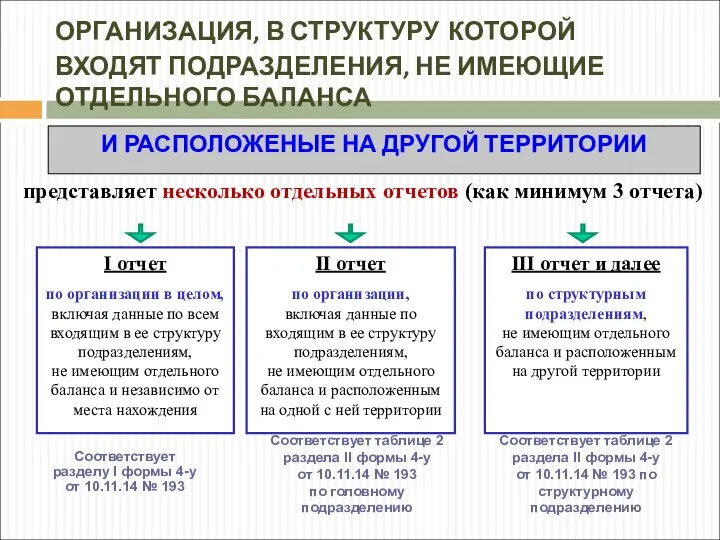 ОРГАНИЗАЦИЯ, В СТРУКТУРУ КОТОРОЙ ВХОДЯТ ПОДРАЗДЕЛЕНИЯ, НЕ ИМЕЮЩИЕ ОТДЕЛЬНОГО БАЛАНСА

И РАСПОЛОЖЕНЫЕ НА ДРУГОЙ ТЕРРИТОРИИ

представляет несколько отдельных отчетов (как минимум 3 отчета)

I отчет

по организации в целом, включая данные по всем входящим в ее структуру подразделениям, не имеющим отдельного баланса и независимо от места нахождения

Соответствует разделу I формы 4-у от 10.11.14 № 193

II отчет

по организации, включая данные по входящим в ее структуру подразделениям, не имеющим отдельного баланса и расположенным на одной с ней территории

Соответствует таблице 2 раздела II формы 4-у от 10.11.14 № 193 по головному подразделению

III отчет и далее

по структурным подразделениям, не имеющим отдельного баланса и расположенным на другой территории

Соответствует таблице 2 раздела II формы 4-у от 10.11.14 № 193 по структурному подразделению